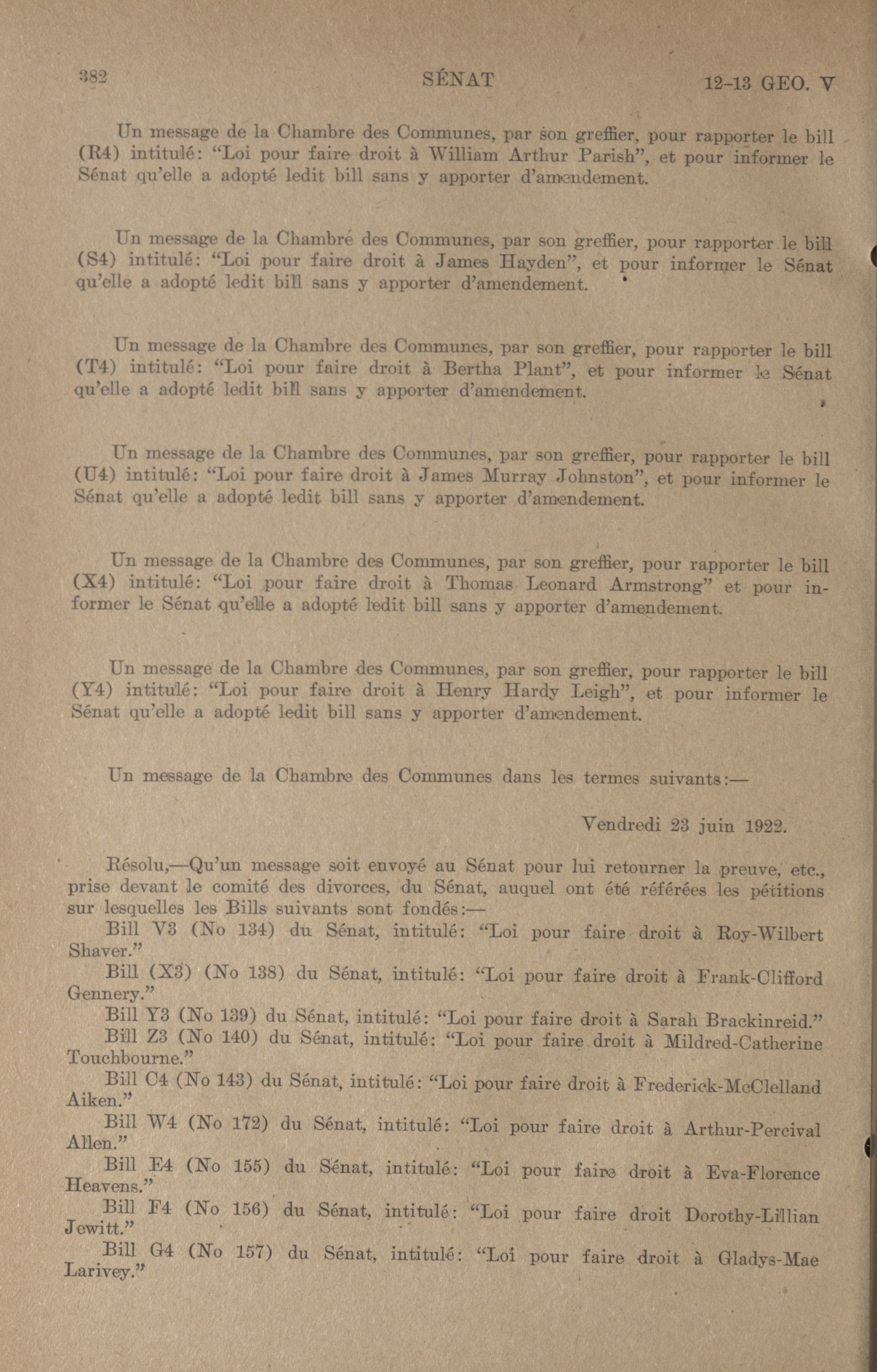 382 SÉNAT 12-13 GEO. V

Un message de la Chambre des Communes, par son greffier, pour rapporter le bill (R4) intitulé: "Loi pour faire droit à William Arthur Parish", et pour informer le Sénat qu'elle a adopté ledit bill sans y apporter d'amendement.

Un message de la Chambre des Communes, par son greffier, pour rapporter le bill (S4) intitulé: "Loi pour faire droit à James Hayden", et pour informer le Sénat qu'elle a adopté ledit bill sans y apporter d'amendement.

Un message de la Chambre des Communes, par son greffier, pour rapporter le bill (T4) intitulé: "Loi pour faire droit à Bertha Plant", et pour informer le Sénat qu'elle a adopté ledit bill sans y apporter d'amendement.

Un message de la Chambre des Communes, par son greffier, pour rapporter le bill (U4) intitulé: "Loi pour faire droit à James Murray Johnston", et pour informer le Sénat qu'elle a adopté ledit bill sans y apporter d'amendement.

Un message de la Chambre des Communes, par son greffier, pour rapporter le bill (X4) intitulé: "Loi pour faire droit à Thomas Leonard Armstrong" et pour informer le Sénat qu'elle a adopté ledit bill sans y apporter d'amendement.

Un message de la Chambre des Communes, par son greffier, pour rapporter le bill (Y4) intitulé: "Loi pour faire droit à Henry Hardy Leigh", et pour informer le Sénat qu'elle a adopté ledit bill sans y apporter d'amendement.

Un message de la Chambre des Communes dans les termes suivants:—

Vendredi 23 juin 1922.

Résolu,—Qu'un message soit envoyé au Sénat pour lui retourner la preuve, etc., prise devant le comité des divorces, du Sénat, auquel ont été référées les pétitions sur lesquelles les Bills suivants sont fondés:—
Bill V3 (No 134) du Sénat, intitulé: "Loi pour faire droit à Roy-Wilbert Shaver."
Bill (X3) (No 138) du Sénat, intitulé: "Loi pour faire droit à Frank-Clifford Gennery."
Bill Y3 (No 139) du Sénat, intitulé: "Loi pour faire droit à Sarah Brackinreid."
Bill Z3 (No 140) du Sénat, intitulé: "Loi pour faire droit à Mildred-Catherine Touchbourne."
Bill C4 (No 143) du Sénat, intitulé: "Loi pour faire droit à Frederick-McClelland Aiken."
Bill W4 (No 172) du Sénat, intitulé: "Loi pour faire droit à Arthur-Percival Allen."
Bill E4 (No 155) du Sénat, intitulé: "Loi pour faire droit à Eva-Florence Heavens."
Bill F4 (No 156) du Sénat, intitulé: "Loi pour faire droit Dorothy-Lillian Jewitt."
Bill G4 (No 157) du Sénat, intitulé: "Loi pour faire droit à Gladys-Mae Larivey."